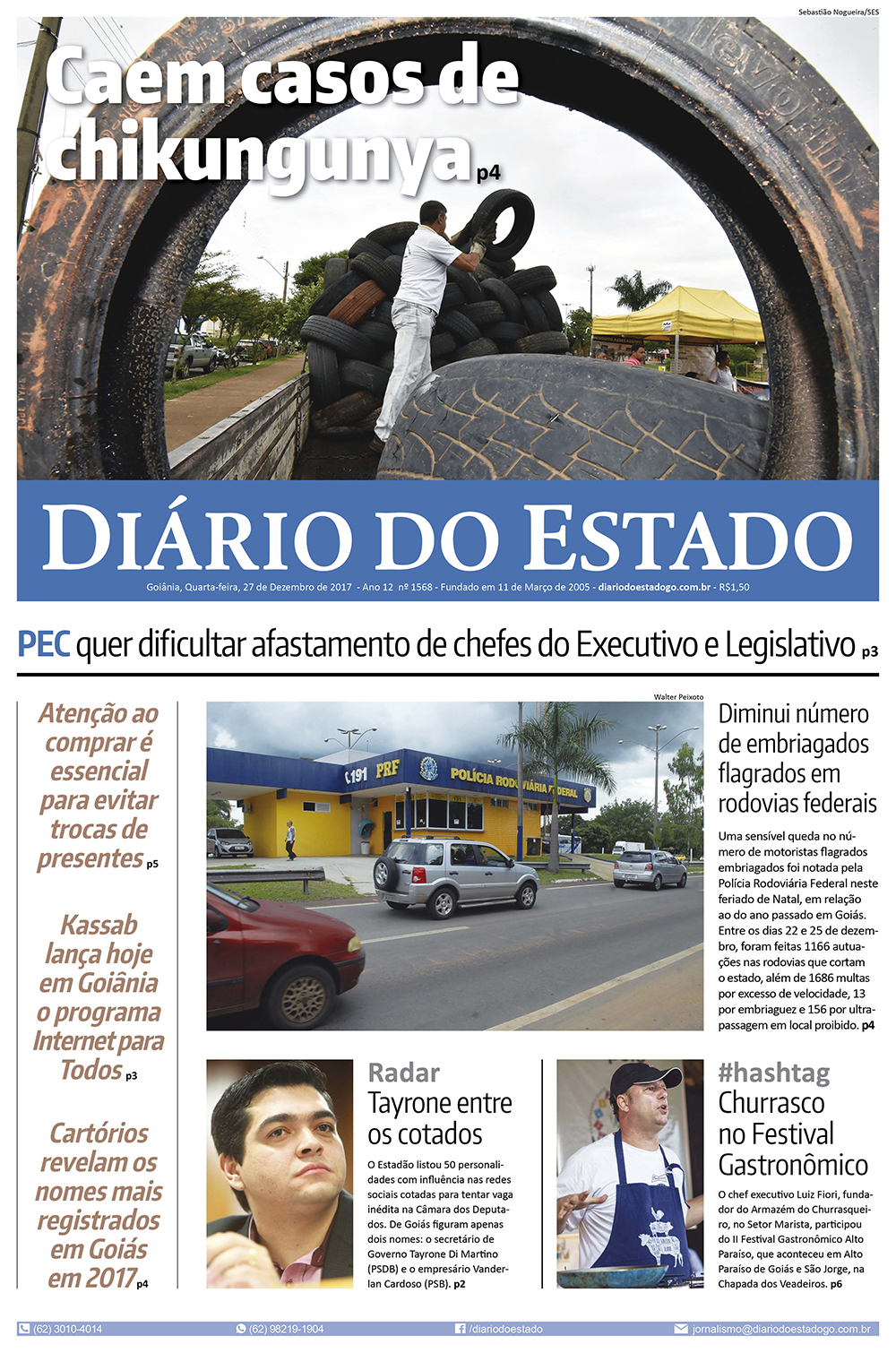 Sebastião Nogueira/SES

Caem casos de chikungunya p4

DIÁRIO DO ESTADO

Goiânia, Quarta-feira, 27 de Dezembro de 2017 - Ano 12 nº 1568 - Fundado em 11 de Março de 2005 - diariodoestadogo.com.br - R$1,50

PEC quer dificultar afastamento de chefes do Executivo e Legislativo p3

Atenção ao comprar é essencial para evitar trocas de presentes p5

Kassab lança hoje em Goiânia o programa Internet para Todos p3

Cartórios revelam os nomes mais registrados em Goiás em 2017 p4

Walter Peixoto

191 PRF POLÍCIA RODOVIÁRIA FEDERAL

Diminui número de embriagados flagrados em rodovias federais

Uma sensível queda no número de motoristas flagrados embriagados foi notada pela Polícia Rodoviária Federal neste feriado de Natal, em relação ao do ano passado em Goiás. Entre os dias 22 e 25 de dezembro, foram feitas 1166 autuações nas rodovias que cortam o estado, além de 1686 multas por excesso de velocidade, 13 por embriaguez e 156 por ultrapassagem em local proibido. p4

Radar
Tayrone entre os cotados

O Estadão listou 50 personalidades com influência nas redes sociais cotadas para tentar vaga inédita na Câmara dos Deputados. De Goiás figuram apenas dois nomes: o secretário de Governo Tayrone Di Martino (PSDB) e o empresário Vanderlan Cardoso (PSB). p2

#hashtag
Churrasco no Festival Gastronômico

O chef executivo Luiz Fiori, fundador do Armazém do Churrasqueiro, no Setor Marista, participou do II Festival Gastronômico Alto Paraíso, que aconteceu em Alto Paraíso de Goiás e São Jorge, na Chapada dos Veadeiros. p6

(62) 3010-4014 (62) 98219-1904 /diariodoestado jornalismo@diariodoestadogo.com.br